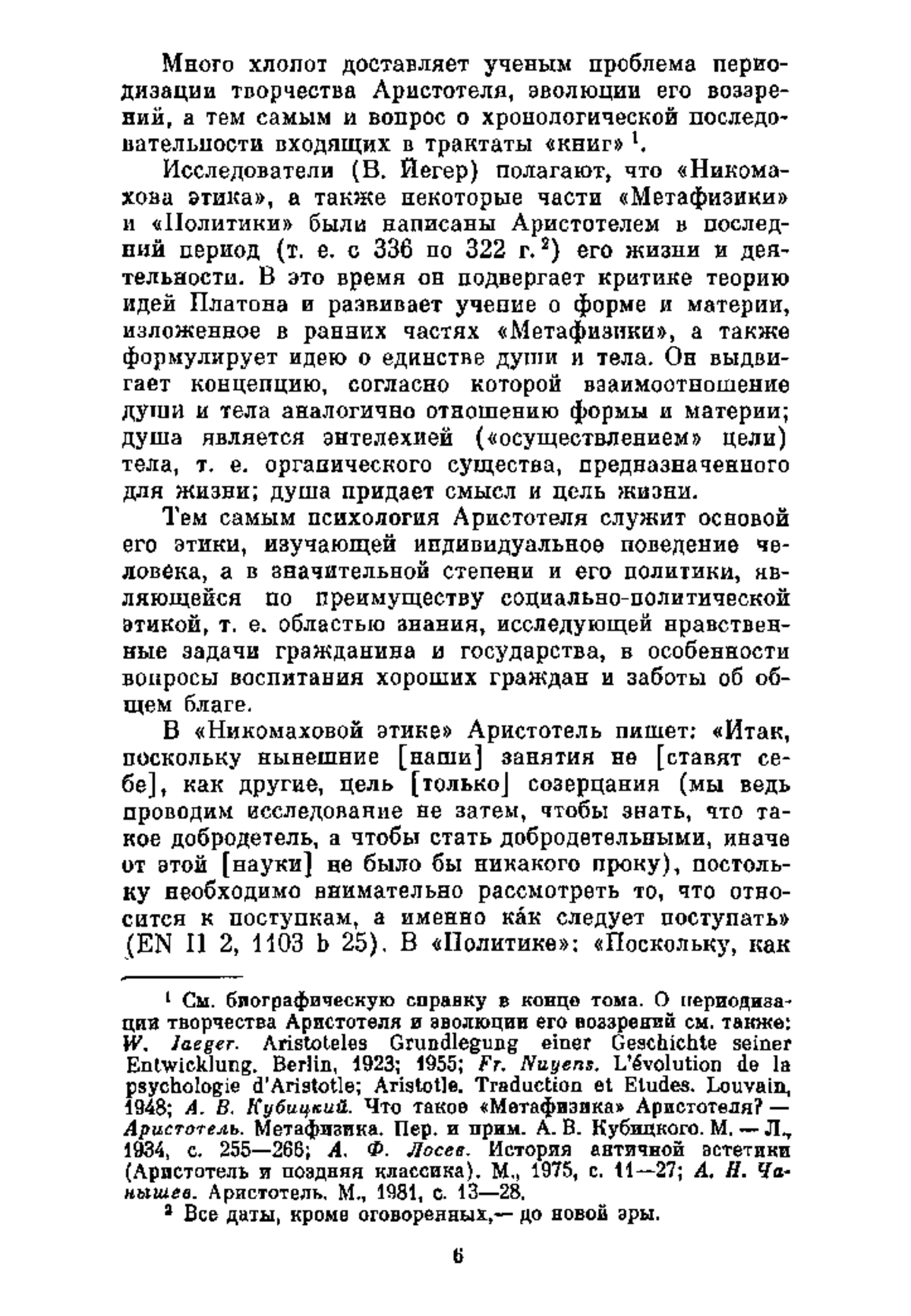 Много хлопот доставляет ученым проблема периодизации творчества Аристотеля, эволюции его воззрений, а тем самым и вопрос о хронологической последовательности входящих в трактаты «книг» $^1$.

Исследователи (В. Йегер) полагают, что «Никомахова этика», а также некоторые части «Метафизики» и «Политики» были написаны Аристотелем в последний период (т. е. с 336 по 322 г.$^2$) его жизни и деятельности. В это время он подвергает критике теорию идей Платона и развивает учение о форме и материи, изложенное в ранних частях «Метафизики», а также формулирует идею о единстве души и тела. Он выдвигает концепцию, согласно которой взаимоотношение души и тела аналогично отношению формы и материи; душа является энтелехией («осуществлением» цели) тела, т. е. органического существа, предназначенного для жизни; душа придает смысл и цель жизни.

Тем самым психология Аристотеля служит основой его этики, изучающей индивидуальное поведение человека, а в значительной степени и его политики, являющейся по преимуществу социально-политической этикой, т. е. областью знания, исследующей нравственные задачи гражданина и государства, в особенности вопросы воспитания хороших граждан и заботы об общем благе.

В «Никомаховой этике» Аристотель пишет: «Итак, поскольку нынешние [наши] занятия не [ставят себе], как другие, цель [только] созерцания (мы ведь проводим исследование не затем, чтобы знать, что такое добродетель, а чтобы стать добродетельными, иначе от этой [науки] не было бы никакого проку), постольку необходимо внимательно рассмотреть то, что относится к поступкам, а именно ка́к следует поступать» (EN II 2, 1103 b 25). В «Политике»: «Поскольку, как

$^1$ См. биографическую справку в конце тома. О периодизации творчества Аристотеля и эволюции его воззрений см. также: W. Jaeger. Aristoteles Grundlegung einer Geschichte seiner Entwicklung. Berlin, 1923; 1955; Fr. Nuyens. L'évolution de la psychologie d'Aristotle; Aristotle. Traduction et Etudes. Louvain, 1948; А. В. Кубицкий. Что такое «Метафизика» Аристотеля? — Аристотель. Метафизика. Пер. и прим. А. В. Кубицкого. М. — Л., 1934, с. 255—266; А. Ф. Лосев. История античной эстетики (Аристотель и поздняя классика). М., 1975, с. 11—27; А. Н. Чанышев. Аристотель. М., 1981, с. 13—28.

$^2$ Все даты, кроме оговоренных,— до новой эры.

6